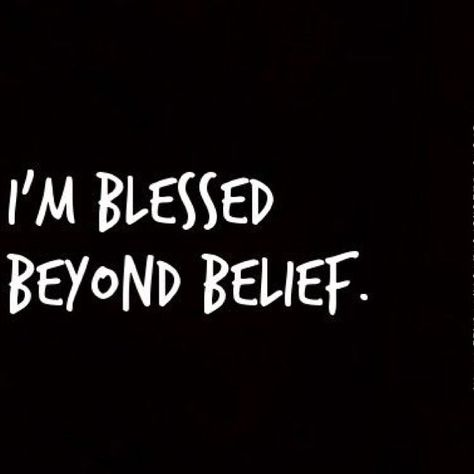 I'M BLESSED BEYOND BELIEF.